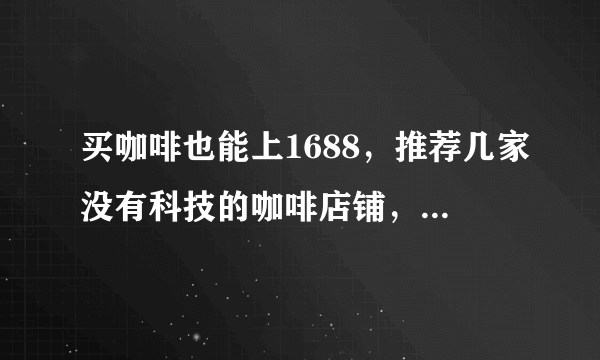 买咖啡也能上1688，推荐几家没有科技的咖啡店铺，...